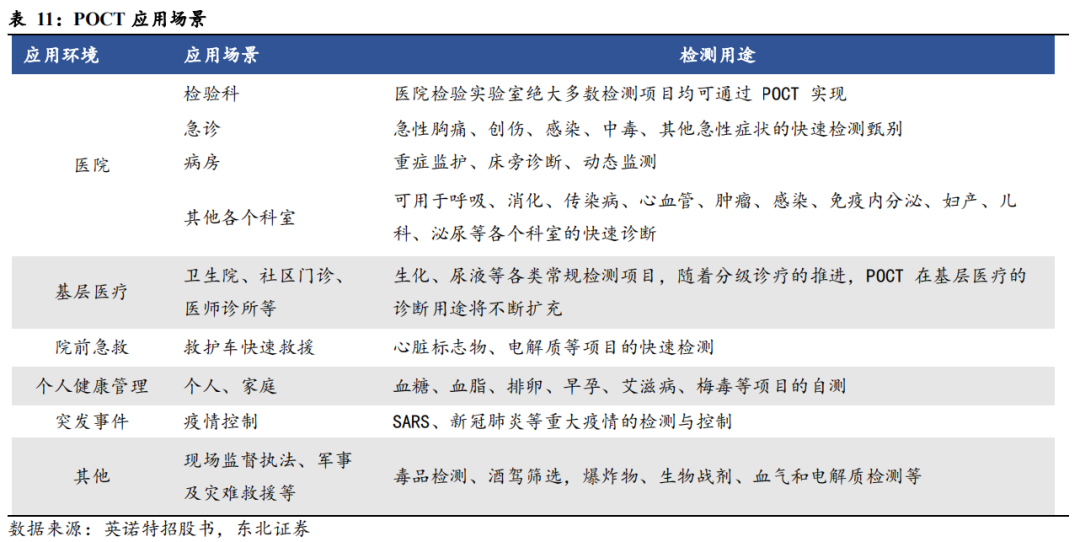 表 11：POCT 应用场景

| 应用环境 | 应用场景 | 检测用途 |
|---|---|---|
| 医院 | 检验科 | 医院检验实验室绝大多数检测项目均可通过 POCT 实现 |
| | 急诊 | 急性胸痛、创伤、感染、中毒、其他急性症状的快速检测甄别 |
| | 病房 | 重症监护、床旁诊断、动态监测 |
| | 其他各个科室 | 可用于呼吸、消化、传染病、心血管、肿瘤、感染、免疫内分泌、妇产、儿科、泌尿等各个科室的快速诊断 |
| 基层医疗 | 卫生院、社区门诊、医师诊所等 | 生化、尿液等各类常规检测项目，随着分级诊疗的推进，POCT 在基层医疗的诊断用途将不断扩充 |
| 院前急救 | 救护车快速救援 | 心脏标志物、电解质等项目的快速检测 |
| 个人健康管理 | 个人、家庭 | 血糖、血脂、排卵、早孕、艾滋病、梅毒等项目的自测 |
| 突发事件 | 疫情控制 | SARS、新冠肺炎等重大疫情的检测与控制 |
| 其他 | 现场监督执法、军事及灾难救援等 | 毒品检测、酒驾筛选，爆炸物、生物战剂、血气和电解质检测等 |

数据来源：英诺特招股书，东北证券